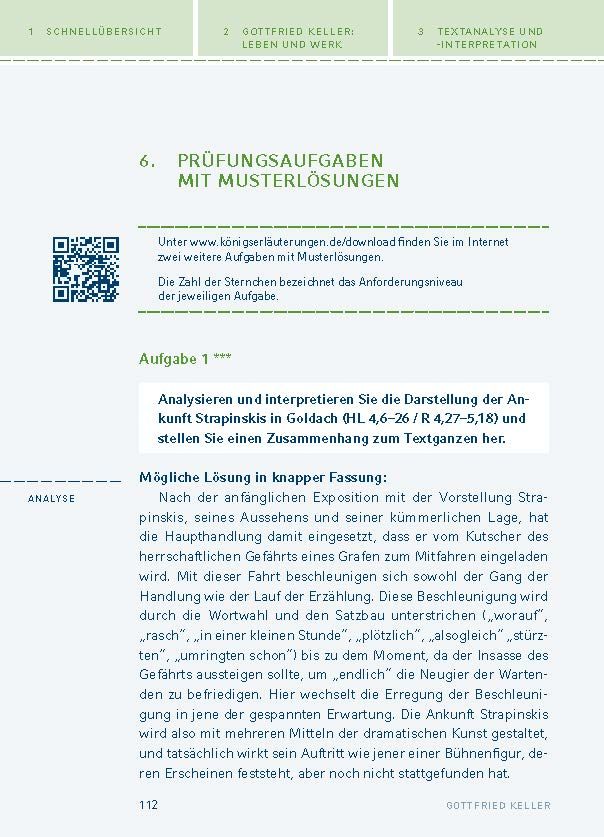 1 SCHNELLÜBERSICHT

2 GOTTFRIED KELLER: LEBEN UND WERK

3 TEXTANALYSE UND -INTERPRETATION

6. PRÜFUNGSAUFGABEN MIT MUSTERLÖSUNGEN

Unter www.königserläuterungen.de/download finden Sie im Internet zwei weitere Aufgaben mit Musterlösungen.

Die Zahl der Sternchen bezeichnet das Anforderungsniveau der jeweiligen Aufgabe.

Aufgabe 1 ***

Analysieren und interpretieren Sie die Darstellung der Ankunft Strapinskis in Goldach (HL 4,6–26 / R 4,27–5,18) und stellen Sie einen Zusammenhang zum Textganzen her.

ANALYSE

Mögliche Lösung in knapper Fassung:

Nach der anfänglichen Exposition mit der Vorstellung Strapinskis, seines Aussehens und seiner kümmerlichen Lage, hat die Haupthandlung damit eingesetzt, dass er vom Kutscher des herrschaftlichen Gefährts eines Grafen zum Mitfahren eingeladen wird. Mit dieser Fahrt beschleunigen sich sowohl der Gang der Handlung wie der Lauf der Erzählung. Diese Beschleunigung wird durch die Wortwahl und den Satzbau unterstrichen („worauf", „rasch", „in einer kleinen Stunde", „plötzlich", „alsogleich" „stürzten", „umringten schon") bis zu dem Moment, da der Insasse des Gefährts aussteigen sollte, um „endlich" die Neugier der Wartenden zu befriedigen. Hier wechselt die Erregung der Beschleunigung in jene der gespannten Erwartung. Die Ankunft Strapinskis wird also mit mehreren Mitteln der dramatischen Kunst gestaltet, und tatsächlich wirkt sein Auftritt wie jener einer Bühnenfigur, deren Erscheinen feststeht, aber noch nicht stattgefunden hat.

112

GOTTFRIED KELLER